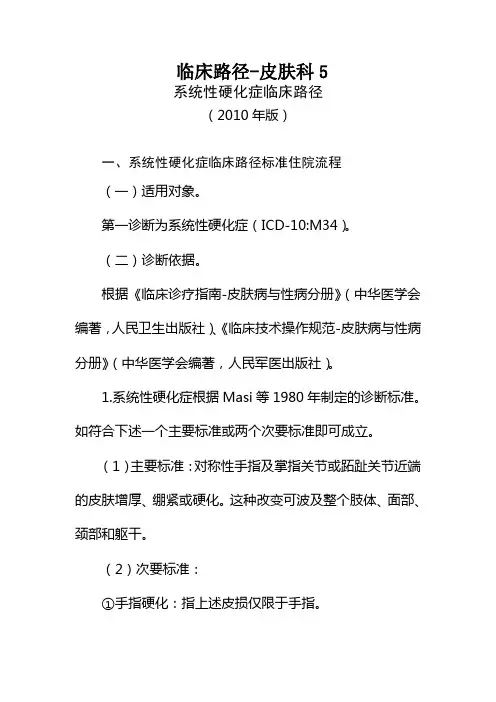 临床路径-皮肤科 5
系统性硬化症临床路径
（2010 年版）

一、系统性硬化症临床路径标准住院流程

（一）适用对象。

第一诊断为系统性硬化症（ICD-10:M34）。

（二）诊断依据。

根据《临床诊疗指南-皮肤病与性病分册》（中华医学会编著，人民卫生出版社）、《临床技术操作规范-皮肤病与性病分册》（中华医学会编著，人民军医出版社）。

1.系统性硬化症根据 Masi 等 1980 年制定的诊断标准。如符合下述一个主要标准或两个次要标准即可成立。

（1）主要标准：对称性手指及掌指关节或跖趾关节近端的皮肤增厚、绷紧或硬化。这种改变可波及整个肢体、面部、颈部和躯干。

（2）次要标准：

①手指硬化：指上述皮损仅限于手指。